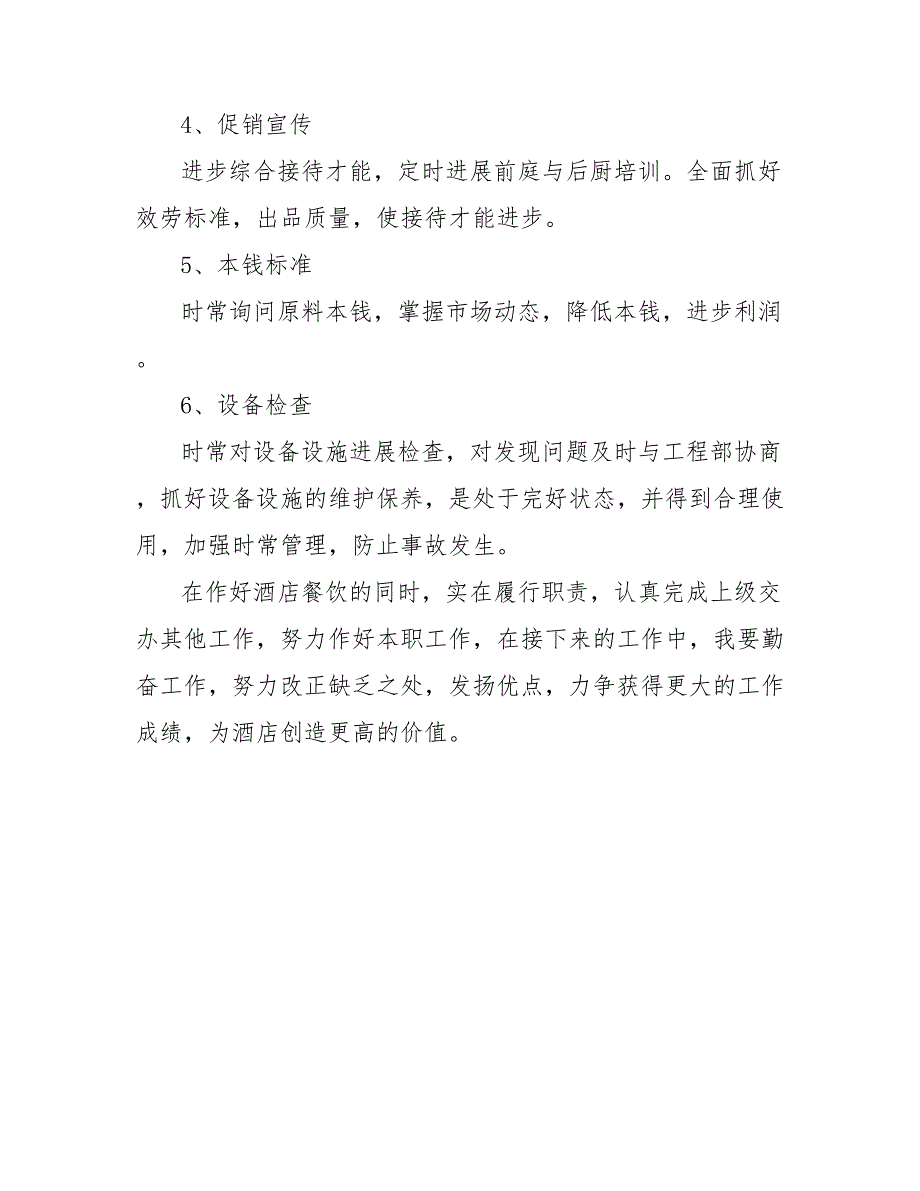 4、促销宣传

进步综合接待才能，定时进展前庭与后厨培训。全面抓好效劳标准，出品质量，使接待才能进步。

5、本钱标准

时常询问原料本钱，掌握市场动态，降低本钱，进步利润。

6、设备检查

时常对设备设施进展检查，对发现问题及时与工程部协商，抓好设备设施的维护保养，是处于完好状态，并得到合理使用，加强时常管理，防止事故发生。

在作好酒店餐饮的同时，实在履行职责，认真完成上级交办其他工作，努力作好本职工作，在接下来的工作中，我要勤奋工作，努力改正缺乏之处，发扬优点，力争获得更大的工作成绩，为酒店创造更高的价值。